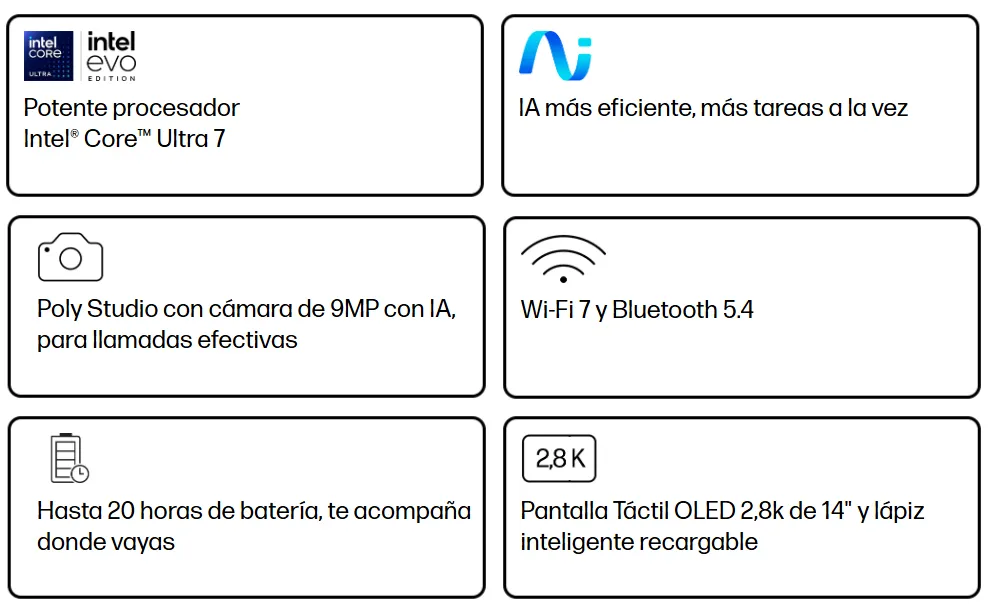 intel CORE ULTRA

intel evo EDITION

Potente procesador Intel® Core™ Ultra 7

IA más eficiente, más tareas a la vez

Poly Studio con cámara de 9MP con IA, para llamadas efectivas

Wi-Fi 7 y Bluetooth 5.4

Hasta 20 horas de batería, te acompaña donde vayas

2,8 K

Pantalla Táctil OLED 2,8k de 14" y lápiz inteligente recargable